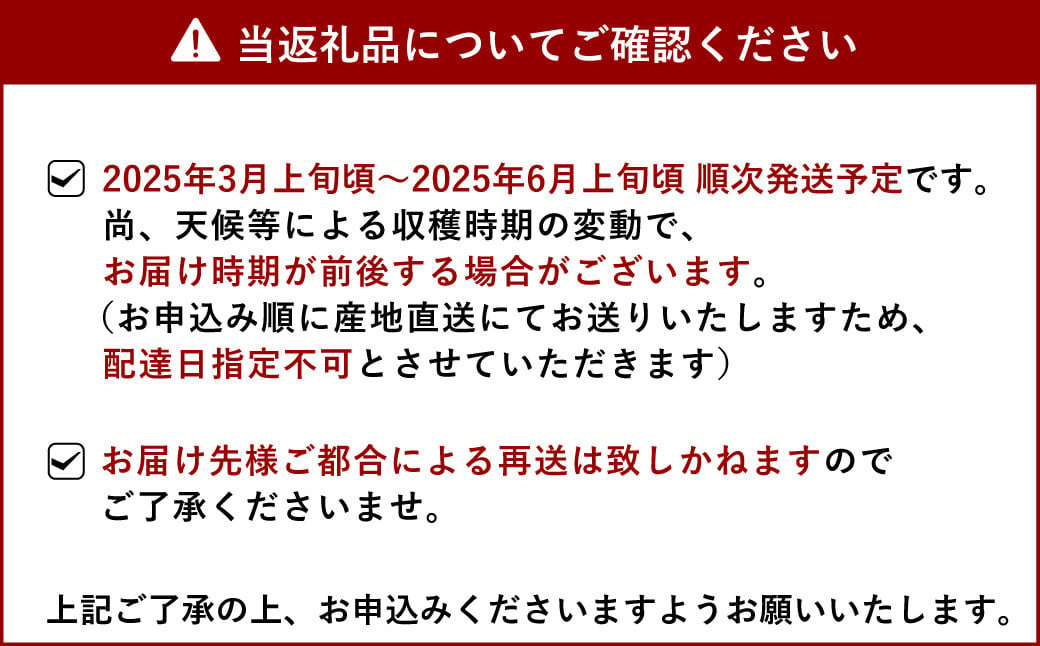 当返礼品についてご確認ください

2025年3月上旬頃～2025年6月上旬頃 順次発送予定です。
尚、天候等による収穫時期の変動で、
お届け時期が前後する場合がございます。
（お申込み順に産地直送にてお送りいたしますため、
配達日指定不可とさせていただきます）

お届け先様ご都合による再送は致しかねますので
ご了承くださいませ。

上記ご了承の上、お申込みくださいますようお願いいたします。